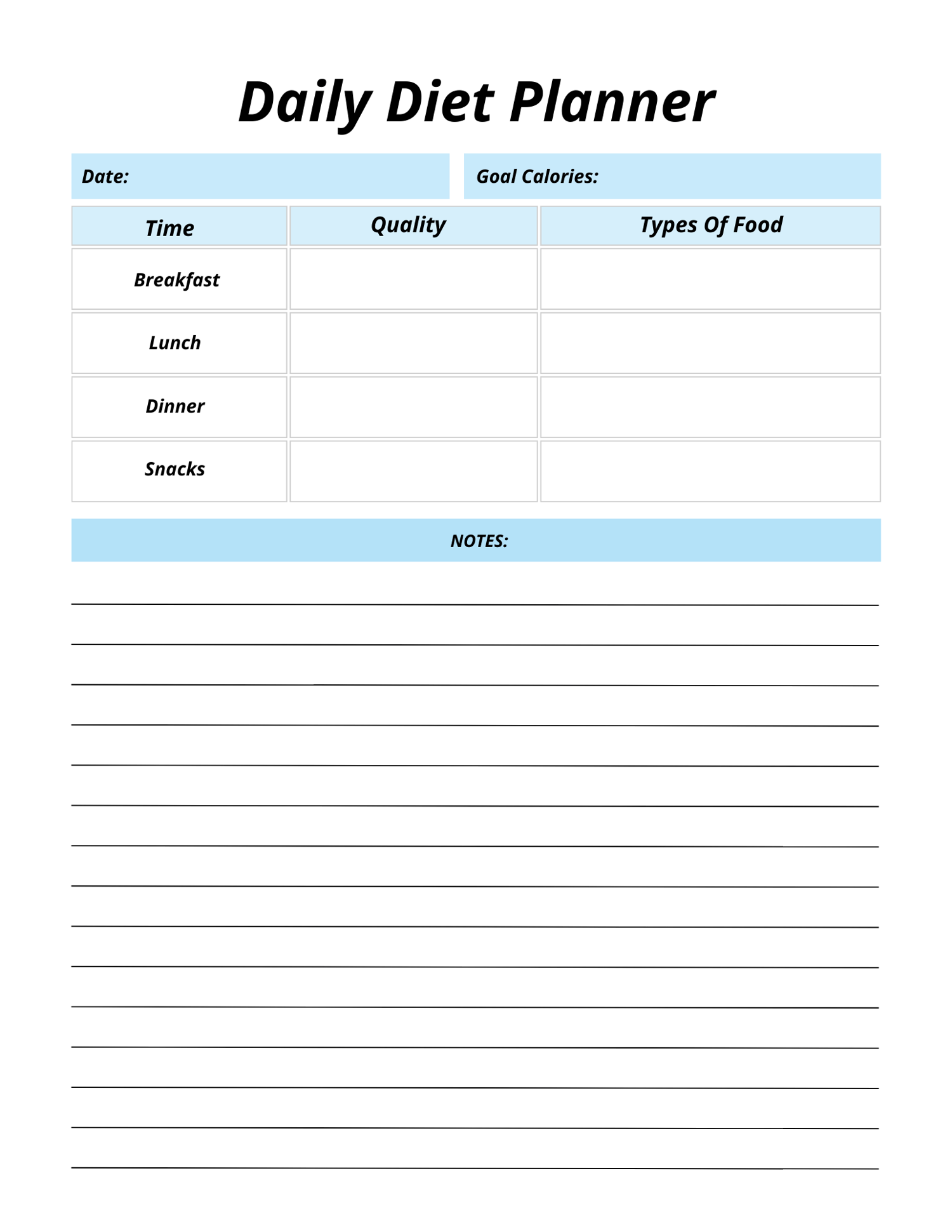 Daily Diet Planner

Date:

Goal Calories:

| Time | Quality | Types Of Food |
|---|---|---|
| Breakfast | | |
| Lunch | | |
| Dinner | | |
| Snacks | | |

NOTES: